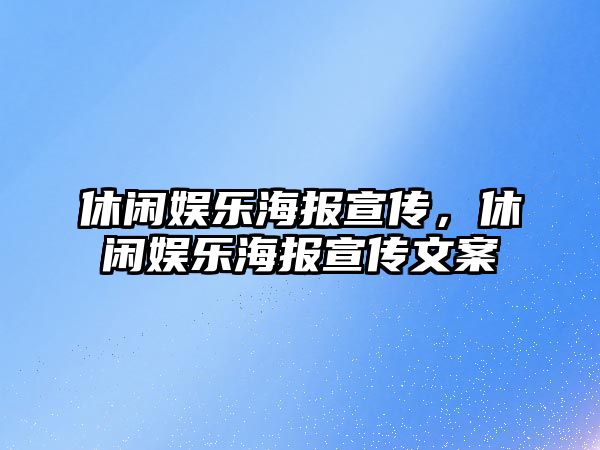 休闲娱乐海报宣传，休闲娱乐海报宣传文案